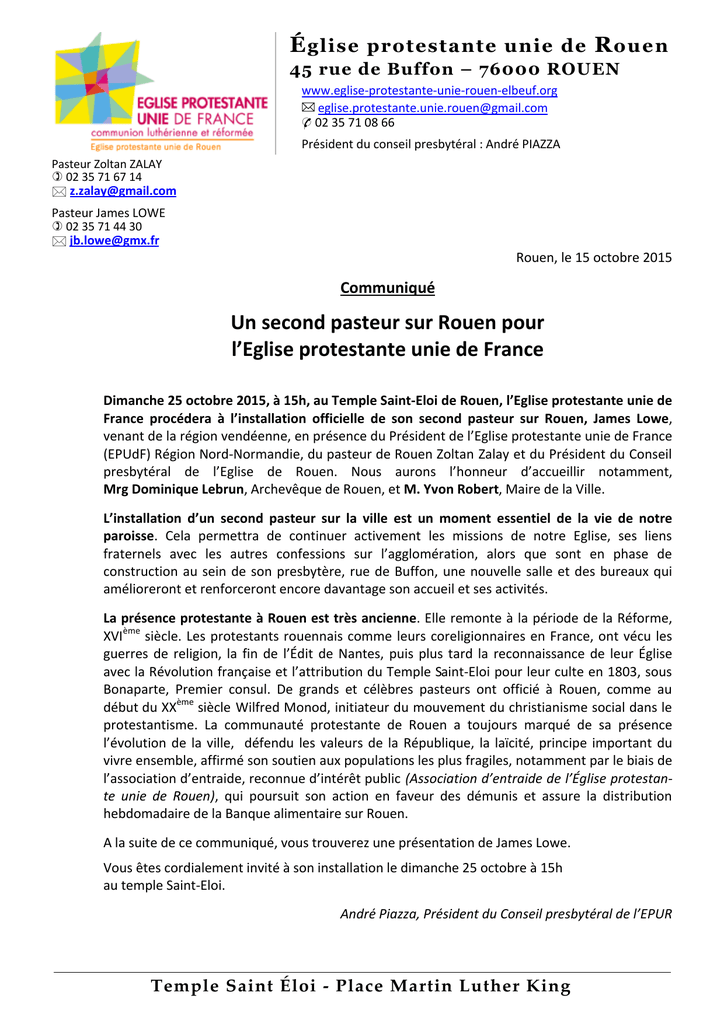 EGLISE PROTESTANTE UNIE DE FRANCE
communion luthérienne et réformée
Eglise protestante unie de Rouen

Église protestante unie de Rouen
45 rue de Buffon – 76000 ROUEN
www.eglise-protestante-unie-rouen-elbeuf.org
eglise.protestante.unie.rouen@gmail.com
02 35 71 08 66
Président du conseil presbytéral : André PIAZZA

Pasteur Zoltan ZALAY
02 35 71 67 14
z.zalay@gmail.com

Pasteur James LOWE
02 35 71 44 30
jb.lowe@gmx.fr

Rouen, le 15 octobre 2015

Communiqué

Un second pasteur sur Rouen pour l'Eglise protestante unie de France

Dimanche 25 octobre 2015, à 15h, au Temple Saint-Eloi de Rouen, l'Eglise protestante unie de France procédera à l'installation officielle de son second pasteur sur Rouen, James Lowe, venant de la région vendéenne, en présence du Président de l'Eglise protestante unie de France (EPUdF) Région Nord-Normandie, du pasteur de Rouen Zoltan Zalay et du Président du Conseil presbytéral de l'Eglise de Rouen. Nous aurons l'honneur d'accueillir notamment, Mrg Dominique Lebrun, Archevêque de Rouen, et M. Yvon Robert, Maire de la Ville.

L'installation d'un second pasteur sur la ville est un moment essentiel de la vie de notre paroisse. Cela permettra de continuer activement les missions de notre Eglise, ses liens fraternels avec les autres confessions sur l'agglomération, alors que sont en phase de construction au sein de son presbytère, rue de Buffon, une nouvelle salle et des bureaux qui amélioreront et renforceront encore davantage son accueil et ses activités.

La présence protestante à Rouen est très ancienne. Elle remonte à la période de la Réforme, XVI$^{ème}$ siècle. Les protestants rouennais comme leurs coreligionnaires en France, ont vécu les guerres de religion, la fin de l'Édit de Nantes, puis plus tard la reconnaissance de leur Église avec la Révolution française et l'attribution du Temple Saint-Eloi pour leur culte en 1803, sous Bonaparte, Premier consul. De grands et célèbres pasteurs ont officié à Rouen, comme au début du XX$^{ème}$ siècle Wilfred Monod, initiateur du mouvement du christianisme social dans le protestantisme. La communauté protestante de Rouen a toujours marqué de sa présence l'évolution de la ville, défendu les valeurs de la République, la laïcité, principe important du vivre ensemble, affirmé son soutien aux populations les plus fragiles, notamment par le biais de l'association d'entraide, reconnue d'intérêt public (Association d'entraide de l'Église protestante unie de Rouen), qui poursuit son action en faveur des démunis et assure la distribution hebdomadaire de la Banque alimentaire sur Rouen.

A la suite de ce communiqué, vous trouverez une présentation de James Lowe.

Vous êtes cordialement invité à son installation le dimanche 25 octobre à 15h au temple Saint-Eloi.

André Piazza, Président du Conseil presbytéral de l'EPUR

Temple Saint Éloi - Place Martin Luther King